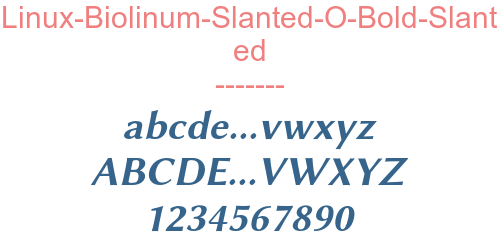 Linux-Biolinum-Slanted-O-Bold-Slanted

--------

abcde...vwxyz
ABCDE...VWXYZ
1234567890